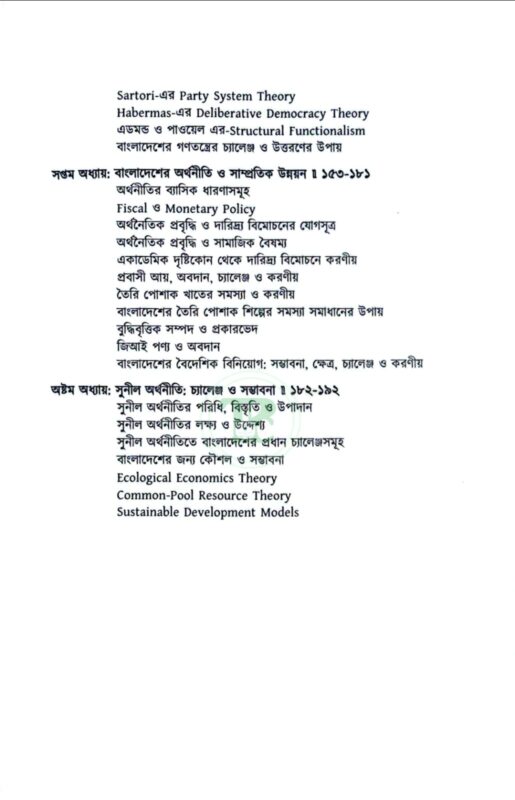 Sartori-এর Party System Theory
Habermas-এর Deliberative Democracy Theory
এডমন্ড ও পাওয়েল এর-Structural Functionalism
বাংলাদেশের গণতন্ত্রের চ্যালেঞ্জ ও উত্তরণের উপায়

সপ্তম অধ্যায়: বাংলাদেশের অর্থনীতি ও সাম্প্রতিক উন্নয়ন ॥ ১৫৩-১৮১
অর্থনীতির ব্যাসিক ধারণাসমূহ
Fiscal ও Monetary Policy
অর্থনৈতিক প্রবৃদ্ধি ও দারিদ্র্য বিমোচনের যোগসূত্র
অর্থনৈতিক প্রবৃদ্ধি ও সামাজিক বৈষম্য
একাডেমিক দৃষ্টিকোন থেকে দারিদ্র্য বিমোচনে করণীয়
প্রবাসী আয়, অবদান, চ্যালেঞ্জ ও করণীয়
তৈরি পোশাক খাতের সমস্যা ও করণীয়
বাংলাদেশের তৈরি পোশাক শিল্পের সমস্যা সমাধানের উপায়
বুদ্ধিবৃত্তিক সম্পদ ও প্রকারভেদ
জিআই পণ্য ও অবদান
বাংলাদেশের বৈদেশিক বিনিয়োগ: সম্ভাবনা, ক্ষেত্র, চ্যালেঞ্জ ও করণীয়

অষ্টম অধ্যায়: সুনীল অর্থনীতি: চ্যালেঞ্জ ও সম্ভাবনা ॥ ১৮২-১৯২
সুনীল অর্থনীতির পরিধি, বিস্তৃতি ও উপাদান
সুনীল অর্থনীতির লক্ষ্য ও উদ্দেশ্য
সুনীল অর্থনীতিতে বাংলাদেশের প্রধান চ্যালেঞ্জসমূহ
বাংলাদেশের জন্য কৌশল ও সম্ভাবনা
Ecological Economics Theory
Common-Pool Resource Theory
Sustainable Development Models